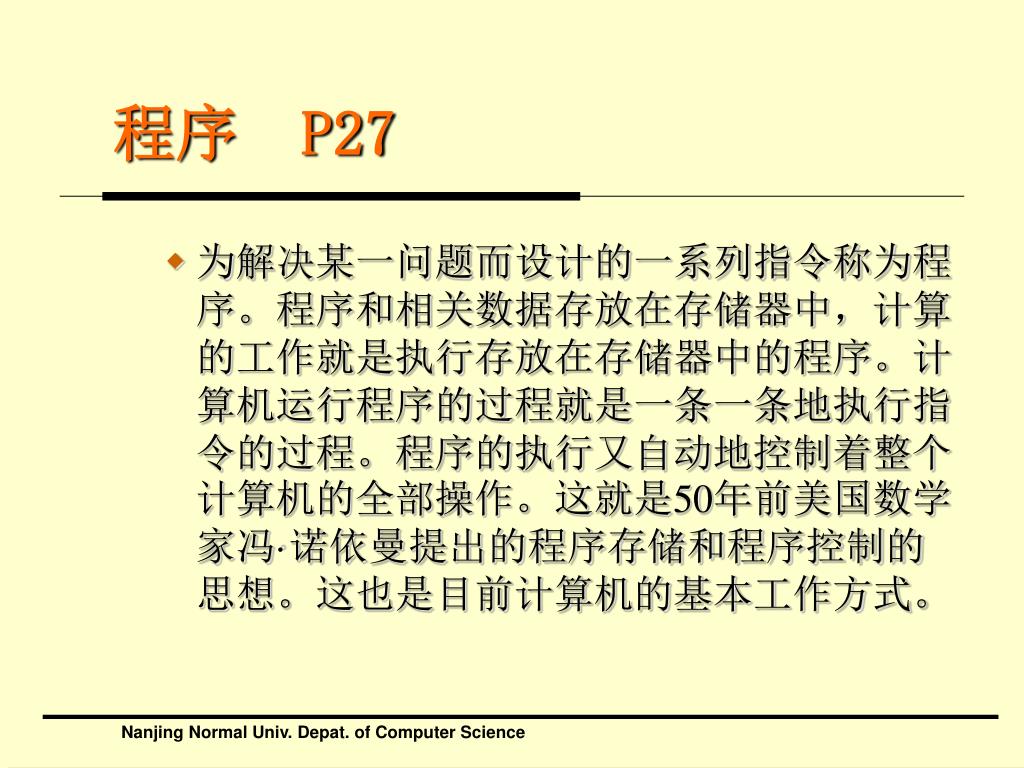 程序　P27

为解决某一问题而设计的一系列指令称为程序。程序和相关数据存放在存储器中，计算的工作就是执行存放在存储器中的程序。计算机运行程序的过程就是一条一条地执行指令的过程。程序的执行又自动地控制着整个计算机的全部操作。这就是50年前美国数学家冯·诺依曼提出的程序存储和程序控制的思想。这也是目前计算机的基本工作方式。

Nanjing Normal Univ. Depat. of Computer Science